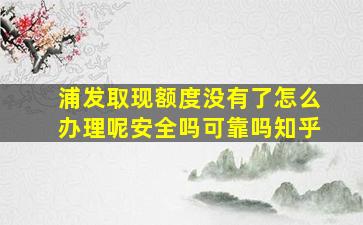 浦发取现额度没有了怎么办理呢安全吗可靠吗知乎